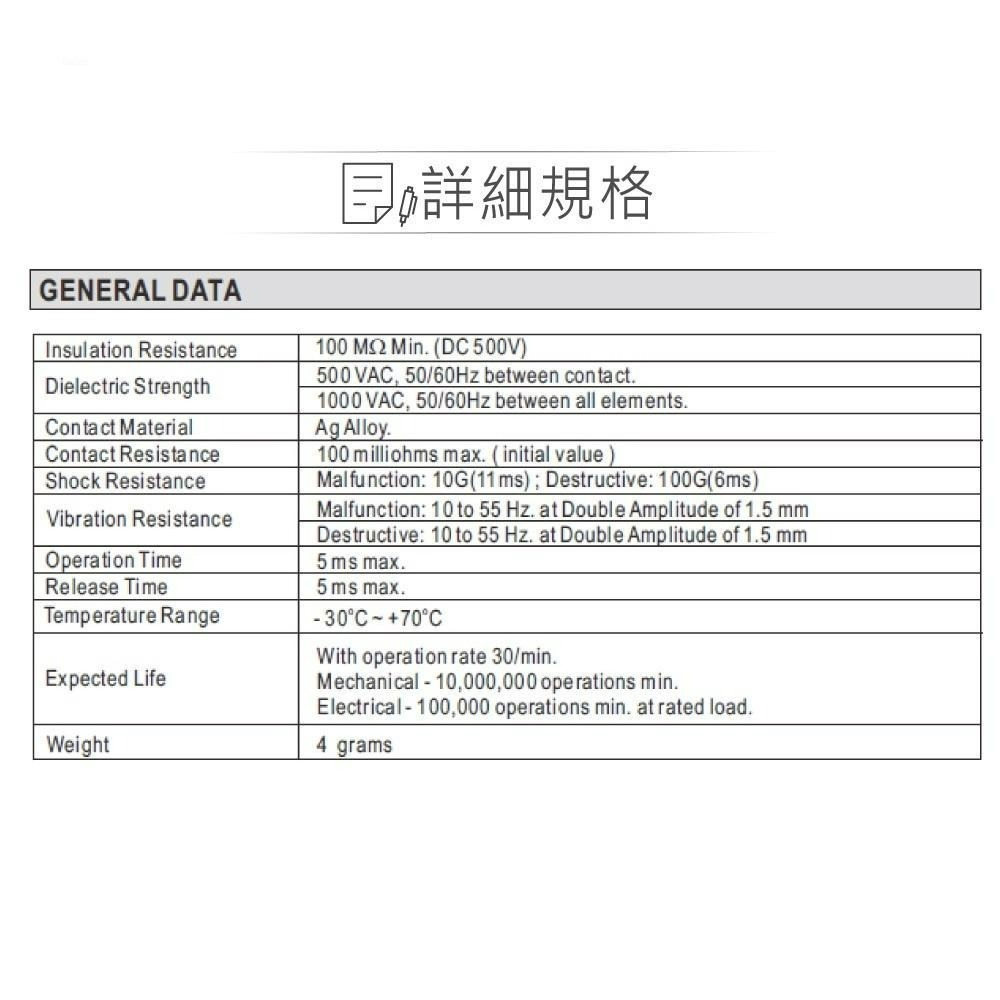 詳細規格

GENERAL DATA

| | |
|---|---|
| Insulation Resistance | 100 MΩ Min. (DC 500V) |
| Dielectric Strength | 500 VAC, 50/60Hz between contact. |
| | 1000 VAC, 50/60Hz between all elements. |
| Contact Material | Ag Alloy. |
| Contact Resistance | 100 milliohms max. ( initial value ) |
| Shock Resistance | Malfunction: 10G(11ms) ; Destructive: 100G(6ms) |
| Vibration Resistance | Malfunction: 10 to 55 Hz. at Double Amplitude of 1.5 mm |
| | Destructive: 10 to 55 Hz. at Double Amplitude of 1.5 mm |
| Operation Time | 5 ms max. |
| Release Time | 5 ms max. |
| Temperature Range | - 30°C ~ +70°C |
| Expected Life | With operation rate 30/min. Mechanical - 10,000,000 operations min. Electrical - 100,000 operations min. at rated load. |
| Weight | 4 grams |